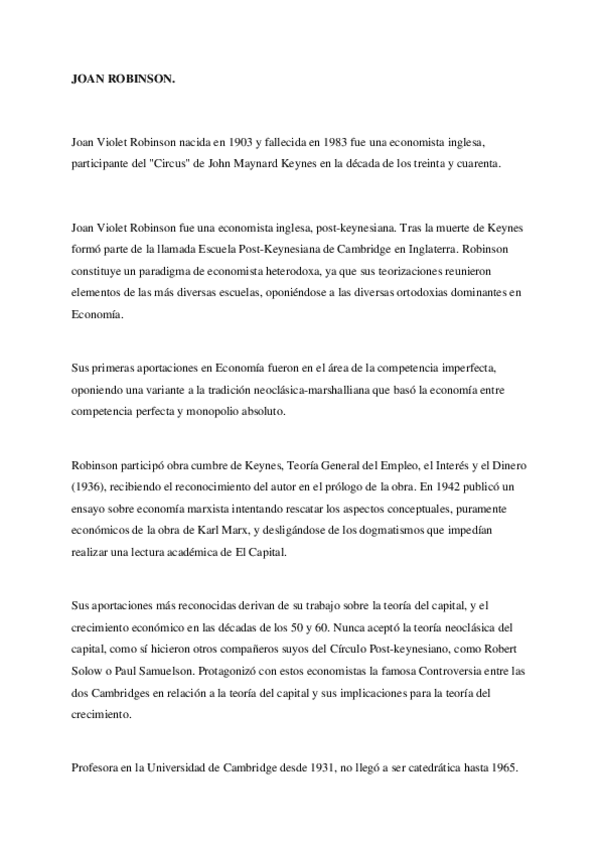 JOAN ROBINSON.

Joan Violet Robinson nacida en 1903 y fallecida en 1983 fue una economista inglesa, participante del "Circus" de John Maynard Keynes en la década de los treinta y cuarenta.

Joan Violet Robinson fue una economista inglesa, post-keynesiana. Tras la muerte de Keynes formó parte de la llamada Escuela Post-Keynesiana de Cambridge en Inglaterra. Robinson constituye un paradigma de economista heterodoxa, ya que sus teorizaciones reunieron elementos de las más diversas escuelas, oponiéndose a las diversas ortodoxias dominantes en Economía.

Sus primeras aportaciones en Economía fueron en el área de la competencia imperfecta, oponiendo una variante a la tradición neoclásica-marshalliana que basó la economía entre competencia perfecta y monopolio absoluto.

Robinson participó obra cumbre de Keynes, Teoría General del Empleo, el Interés y el Dinero (1936), recibiendo el reconocimiento del autor en el prólogo de la obra. En 1942 publicó un ensayo sobre economía marxista intentando rescatar los aspectos conceptuales, puramente económicos de la obra de Karl Marx, y desligándose de los dogmatismos que impedían realizar una lectura académica de El Capital.

Sus aportaciones más reconocidas derivan de su trabajo sobre la teoría del capital, y el crecimiento económico en las décadas de los 50 y 60. Nunca aceptó la teoría neoclásica del capital, como sí hicieron otros compañeros suyos del Círculo Post-keynesiano, como Robert Solow o Paul Samuelson. Protagonizó con estos economistas la famosa Controversia entre las dos Cambridges en relación a la teoría del capital y sus implicaciones para la teoría del crecimiento.

Profesora en la Universidad de Cambridge desde 1931, no llegó a ser catedrática hasta 1965.